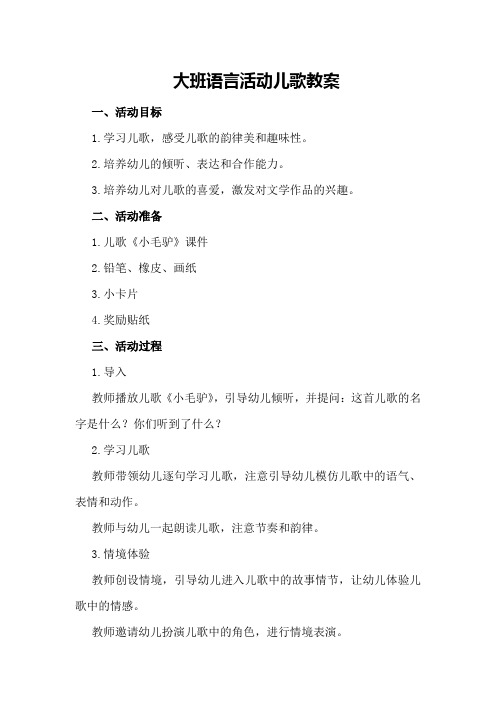 大班语言活动儿歌教案

一、活动目标

1.学习儿歌，感受儿歌的韵律美和趣味性。

2.培养幼儿的倾听、表达和合作能力。

3.培养幼儿对儿歌的喜爱，激发对文学作品的兴趣。

二、活动准备

1.儿歌《小毛驴》课件

2.铅笔、橡皮、画纸

3.小卡片

4.奖励贴纸

三、活动过程

1.导入

教师播放儿歌《小毛驴》，引导幼儿倾听，并提问：这首儿歌的名字是什么？你们听到了什么？

2.学习儿歌

教师带领幼儿逐句学习儿歌，注意引导幼儿模仿儿歌中的语气、表情和动作。

教师与幼儿一起朗读儿歌，注意节奏和韵律。

3.情境体验

教师创设情境，引导幼儿进入儿歌中的故事情节，让幼儿体验儿歌中的情感。

教师邀请幼儿扮演儿歌中的角色，进行情境表演。